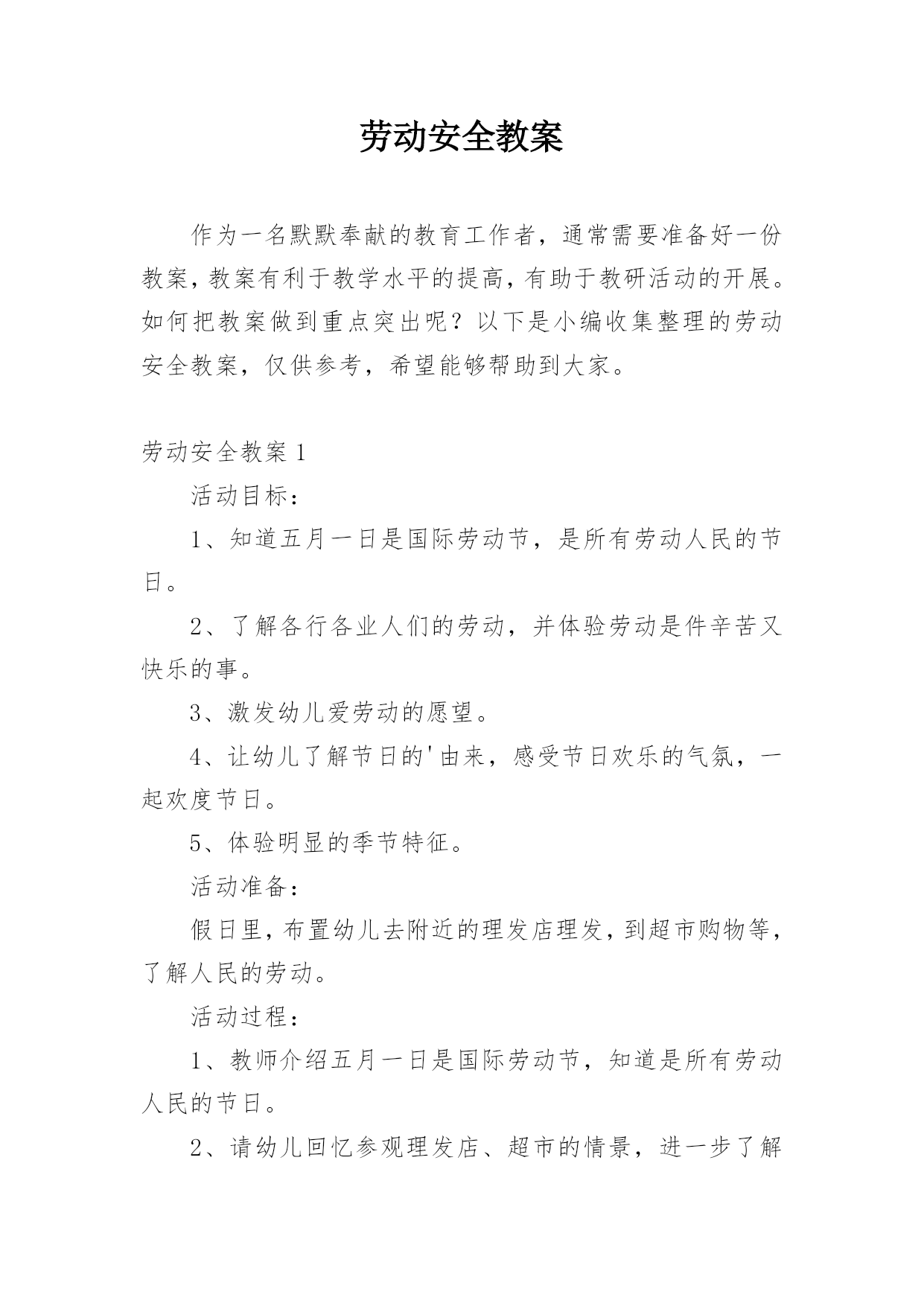 劳动安全教案

作为一名默默奉献的教育工作者，通常需要准备好一份教案，教案有利于教学水平的提高，有助于教研活动的开展。如何把教案做到重点突出呢？以下是小编收集整理的劳动安全教案，仅供参考，希望能够帮助到大家。

劳动安全教案 1

活动目标：

1、知道五月一日是国际劳动节，是所有劳动人民的节日。

2、了解各行各业人们的劳动，并体验劳动是件辛苦又快乐的事。

3、激发幼儿爱劳动的愿望。

4、让幼儿了解节日的'由来，感受节日欢乐的气氛，一起欢度节日。

5、体验明显的季节特征。

活动准备：

假日里，布置幼儿去附近的理发店理发，到超市购物等，了解人民的劳动。

活动过程：

1、教师介绍五月一日是国际劳动节，知道是所有劳动人民的节日。

2、请幼儿回忆参观理发店、超市的情景，进一步了解